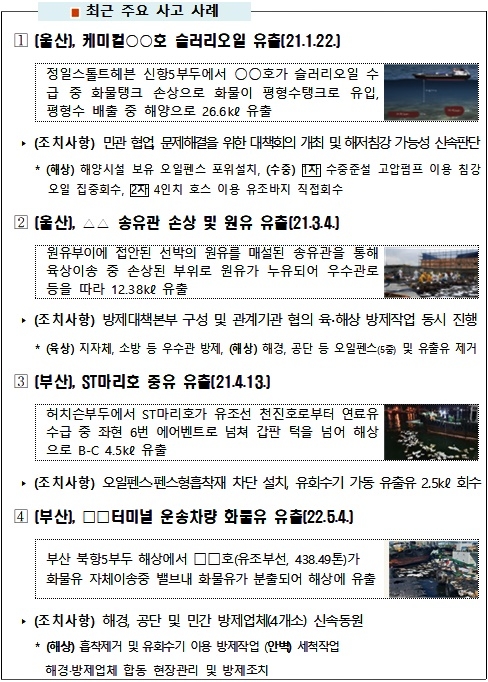 ■ 최근 주요 사고 사례

1 (울산), 케미컬○○호 슬러리오일 유출(21.1.22.)

정일스톨트헤븐 신항5부두에서 ○○호가 슬러리오일 수급 중 화물탱크 손상으로 화물이 평형수탱크로 유입, 평형수 배출 중 해양으로 26.6㎘ 유출

▸ (조치사항) 민관 협업 문제해결을 위한 대책회의 개최 및 해저침강 가능성 신속판단

* (해상) 해양시설 보유 오일펜스 포위설치, (수중) 1차 수중준설 고압펌프 이용 침강 오일 집중회수, 2차 4인치 호스 이용 유조바지 직접회수

2 (울산), △△ 송유관 손상 및 원유 유출(21.3.4.)

원유부이에 접안된 선박의 원유를 매설된 송유관을 통해 육상이송 중 손상된 부위로 원유가 누유되어 우수관로 등을 따라 12.38㎘ 유출

▸ (조치사항) 방제대책본부 구성 및 관계기관 협의 육·해상 방제작업 동시 진행

* (육상) 지자체, 소방 등 우수관 방제, (해상) 해경, 공단 등 오일펜스(5중) 및 유출유 제거

3 (부산), ST마리호 중유 유출(21.4.13.)

허치슨부두에서 ST마리호가 유조선 천진호로부터 연료유 수급 중 좌현 6번 에어벤트로 넘쳐 갑판 턱을 넘어 해상으로 B-C 4.5㎘ 유출

▸ (조치사항) 오일펜스·펜스형흡착재 차단 설치, 유회수기 가동 유출유 2.5㎘ 회수

4 (부산), □□터미널 운송차량 화물유 유출(22.5.4.)

부산 북항5부두 해상에서 □□호(유조부선, 438.49톤)가 화물유 자체이송중 밸브내 화물유가 분출되어 해상에 유출

▸ (조치사항) 해경, 공단 및 민간 방제업체(4개소) 신속동원

* (해상) 흡착제거 및 유회수기 이용 방제작업 (안벽) 세척작업
해경·방제업체 합동 현장관리 및 방제조치